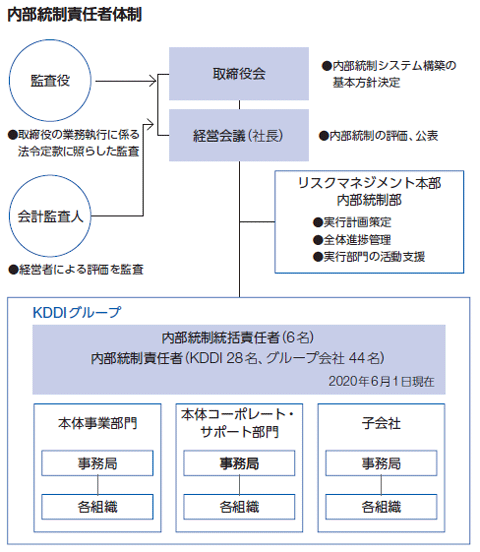 内部統制責任者体制

監査役

●取締役の業務執行に係る法令定款に照らした監査

会計監査人

●経営者による評価を監査

取締役会

●内部統制システム構築の基本方針決定

経営会議（社長）

●内部統制の評価、公表

リスクマネジメント本部
内部統制部
●実行計画策定
●全体進捗管理
●実行部門の活動支援

KDDIグループ

内部統制統括責任者（6名）
内部統制責任者（KDDI 28名、グループ会社 44名）
2020年6月1日現在

本体事業部門
事務局
各組織

本体コーポレート・サポート部門
事務局
各組織

子会社
事務局
各組織